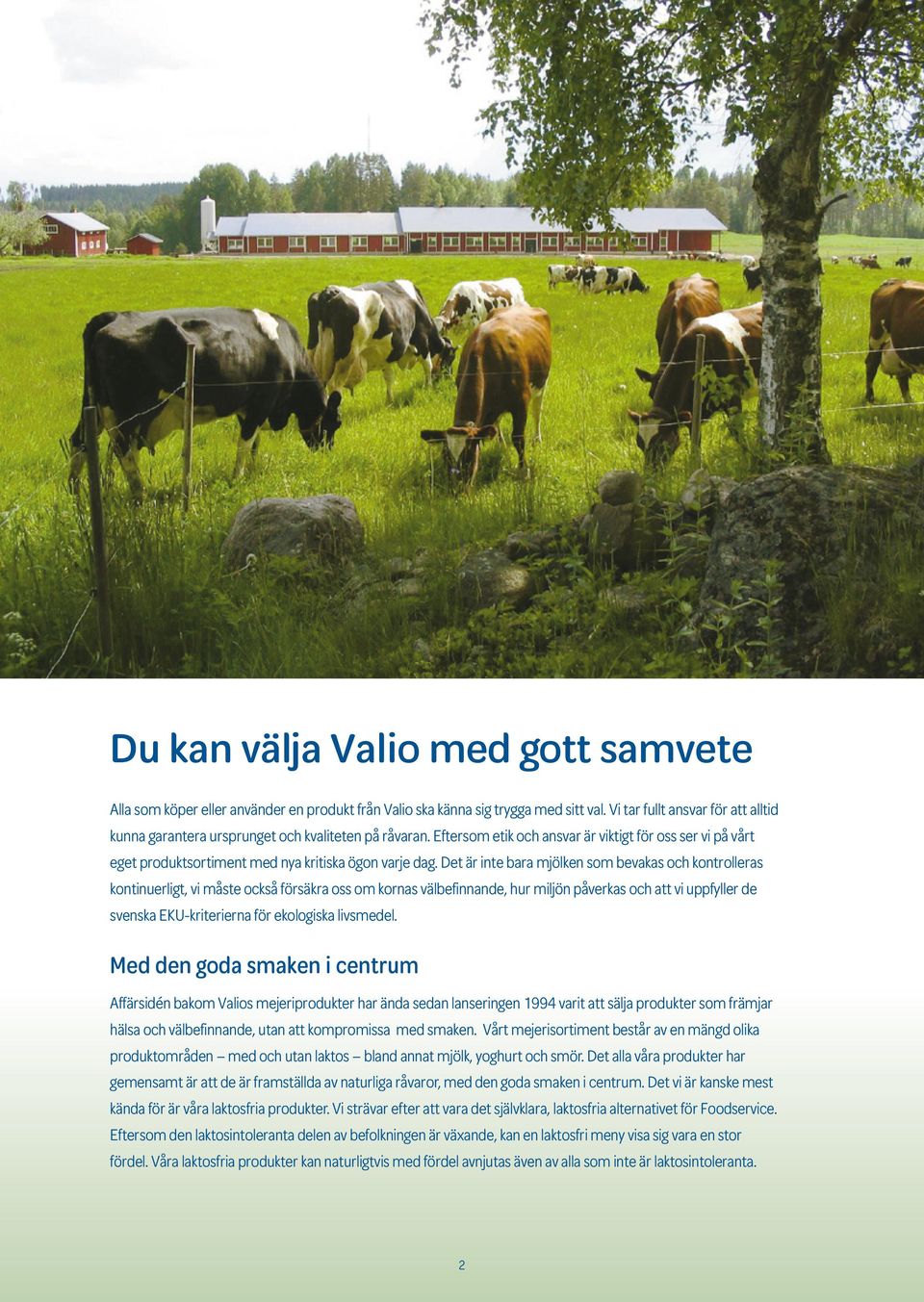 Du kan välja Valio med gott samvete

Alla som köper eller använder en produkt från Valio ska känna sig trygga med sitt val. Vi tar fullt ansvar för att alltid kunna garantera ursprunget och kvaliteten på råvaran. Eftersom etik och ansvar är viktigt för oss ser vi på vårt eget produktsortiment med nya kritiska ögon varje dag. Det är inte bara mjölken som bevakas och kontrolleras kontinuerligt, vi måste också försäkra oss om kornas välbefinnande, hur miljön påverkas och att vi uppfyller de svenska EKU-kriterierna för ekologiska livsmedel.

Med den goda smaken i centrum

Affärsidén bakom Valios mejeriprodukter har ända sedan lanseringen 1994 varit att sälja produkter som främjar hälsa och välbefinnande, utan att kompromissa med smaken. Vårt mejerisortiment består av en mängd olika produktområden – med och utan laktos – bland annat mjölk, yoghurt och smör. Det alla våra produkter har gemensamt är att de är framställda av naturliga råvaror, med den goda smaken i centrum. Det vi är kanske mest kända för är våra laktosfria produkter. Vi strävar efter att vara det självklara, laktosfria alternativet för Foodservice. Eftersom den laktosintoleranta delen av befolkningen är växande, kan en laktosfri meny visa sig vara en stor fördel. Våra laktosfria produkter kan naturligtvis med fördel avnjutas även av alla som inte är laktosintoleranta.

2